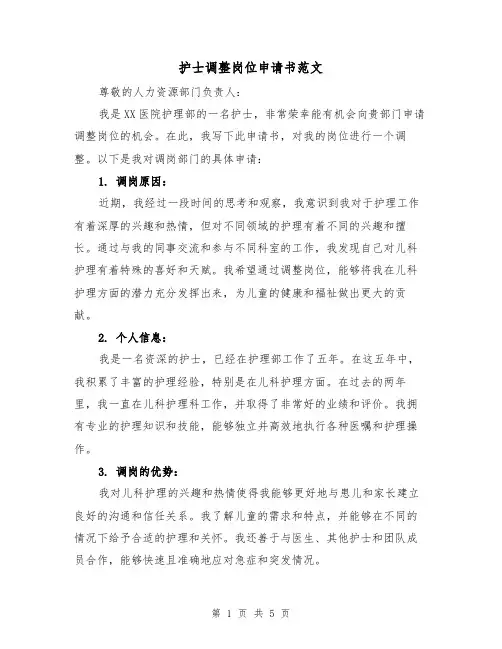 护士调整岗位申请书范文

尊敬的人力资源部门负责人:

我是XX医院护理部的一名护士，非常荣幸能有机会向贵部门申请调整岗位的机会。在此，我写下此申请书，对我的岗位进行一个调整。以下是我对调岗部门的具体申请:

1. 调岗原因:

近期，我经过一段时间的思考和观察，我意识到我对于护理工作有着深厚的兴趣和热情，但对不同领域的护理有着不同的兴趣和擅长。通过与我的同事交流和参与不同科室的工作，我发现自己对儿科护理有着特殊的喜好和天赋。我希望通过调整岗位，能够将我在儿科护理方面的潜力充分发挥出来，为儿童的健康和福祉做出更大的贡献。

2. 个人信息:

我是一名资深的护士，已经在护理部工作了五年。在这五年中，我积累了丰富的护理经验，特别是在儿科护理方面。在过去的两年里，我一直在儿科护理科工作，并取得了非常好的业绩和评价。我拥有专业的护理知识和技能，能够独立并高效地执行各种医嘱和护理操作。

3. 调岗的优势:

我对儿科护理的兴趣和热情使得我能够更好地与患儿和家长建立良好的沟通和信任关系。我了解儿童的需求和特点，并能够在不同的情况下给予合适的护理和关怀。我还善于与医生、其他护士和团队成员合作，能够快速且准确地应对急症和突发情况。

第 1 页 共 5 页